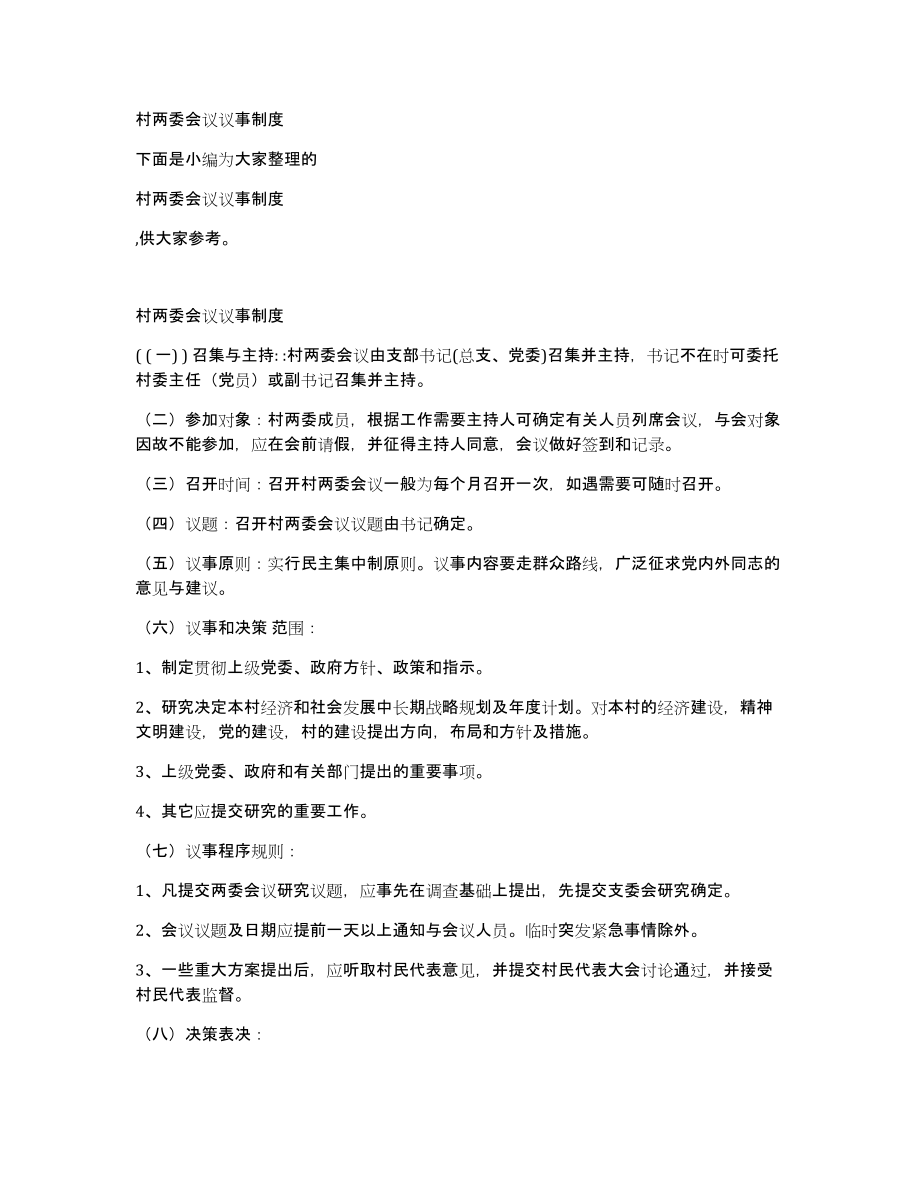 村两委会议议事制度

下面是小编为大家整理的

村两委会议议事制度

,供大家参考。

村两委会议议事制度

( ( 一) ) 召集与主持: :村两委会议由支部书记(总支、党委)召集并主持，书记不在时可委托村委主任（党员）或副书记召集并主持。

（二）参加对象：村两委成员，根据工作需要主持人可确定有关人员列席会议，与会对象因故不能参加，应在会前请假，并征得主持人同意，会议做好签到和记录。

（三）召开时间：召开村两委会议一般为每个月召开一次，如遇需要可随时召开。

（四）议题：召开村两委会议议题由书记确定。

（五）议事原则：实行民主集中制原则。议事内容要走群众路线，广泛征求党内外同志的意见与建议。

（六）议事和决策 范围：

1、制定贯彻上级党委、政府方针、政策和指示。

2、研究决定本村经济和社会发展中长期战略规划及年度计划。对本村的经济建设，精神文明建设，党的建设，村的建设提出方向，布局和方针及措施。

3、上级党委、政府和有关部门提出的重要事项。

4、其它应提交研究的重要工作。

（七）议事程序规则：

1、凡提交两委会议研究议题，应事先在调查基础上提出，先提交支委会研究确定。

2、会议议题及日期应提前一天以上通知与会议人员。临时突发紧急事情除外。

3、一些重大方案提出后，应听取村民代表意见，并提交村民代表大会讨论通过，并接受村民代表监督。

（八）决策表决：